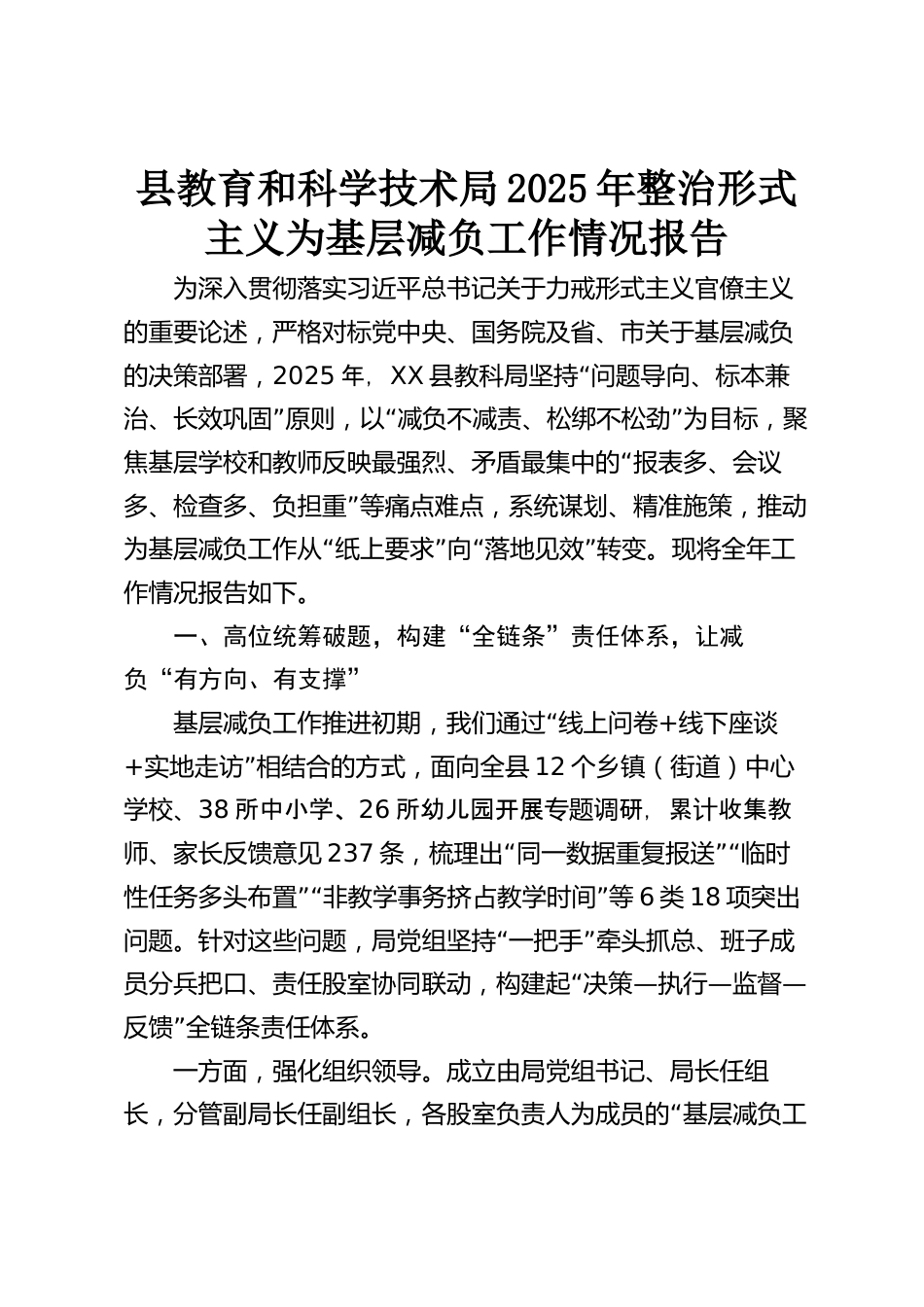 县教育和科学技术局2025年整治形式主义为基层减负工作情况报告

为深入贯彻落实习近平总书记关于力戒形式主义官僚主义的重要论述，严格对标党中央、国务院及省、市关于基层减负的决策部署，2025年，XX县教科局坚持“问题导向、标本兼治、长效巩固”原则，以“减负不减责、松绑不松劲”为目标，聚焦基层学校和教师反映最强烈、矛盾最集中的“报表多、会议多、检查多、负担重”等痛点难点，系统谋划、精准施策，推动为基层减负工作从“纸上要求”向“落地见效”转变。现将全年工作情况报告如下。

一、高位统筹破题，构建“全链条”责任体系，让减负“有方向、有支撑”

基层减负工作推进初期，我们通过“线上问卷+线下座谈+实地走访”相结合的方式，面向全县12个乡镇（街道）中心学校、38所中小学、26所幼儿园开展专题调研，累计收集教师、家长反馈意见237条，梳理出“同一数据重复报送”“临时性任务多头布置”“非教学事务挤占教学时间”等6类18项突出问题。针对这些问题，局党组坚持“一把手”牵头抓总、班子成员分兵把口、责任股室协同联动，构建起“决策—执行—监督—反馈”全链条责任体系。

一方面，强化组织领导。成立由局党组书记、局长任组长，分管副局长任副组长，各股室负责人为成员的“基层减负工